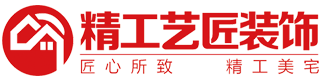 精工艺匠装饰

匠心所致　精工美宅